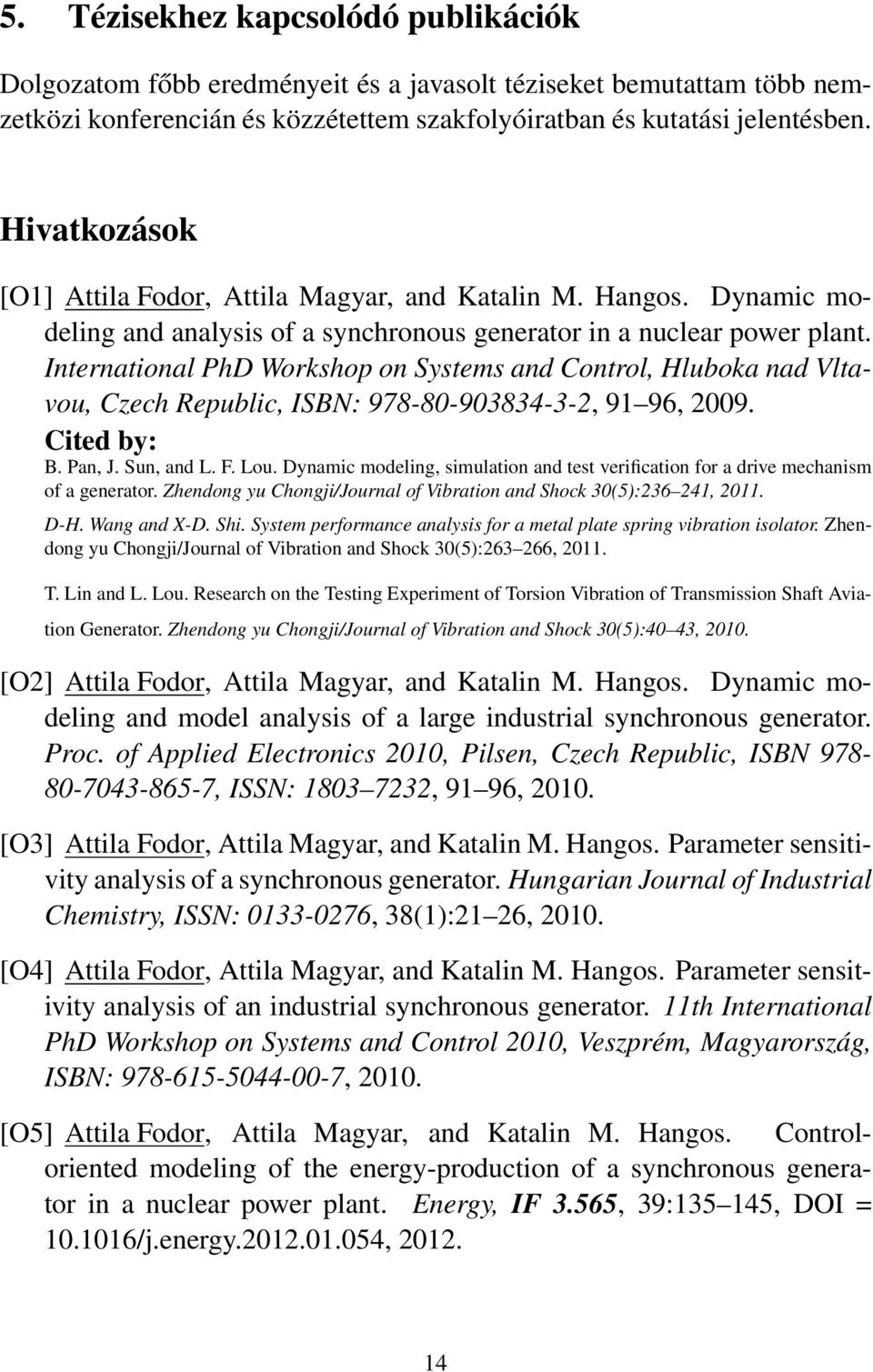 5. Tézisekhez kapcsolódó publikációk

Dolgozatom főbb eredményeit és a javasolt téziseket bemutattam több nemzetközi konferencián és közzétettem szakfolyóiratban és kutatási jelentésben.

Hivatkozások

[O1] Attila Fodor, Attila Magyar, and Katalin M. Hangos. Dynamic modeling and analysis of a synchronous generator in a nuclear power plant. International PhD Workshop on Systems and Control, Hluboka nad Vltavou, Czech Republic, ISBN: 978-80-903834-3-2, 91–96, 2009.
Cited by:
B. Pan, J. Sun, and L. F. Lou. Dynamic modeling, simulation and test verification for a drive mechanism of a generator. Zhendong yu Chongji/Journal of Vibration and Shock 30(5):236–241, 2011.
D-H. Wang and X-D. Shi. System performance analysis for a metal plate spring vibration isolator. Zhendong yu Chongji/Journal of Vibration and Shock 30(5):263–266, 2011.
T. Lin and L. Lou. Research on the Testing Experiment of Torsion Vibration of Transmission Shaft Aviation Generator. Zhendong yu Chongji/Journal of Vibration and Shock 30(5):40–43, 2010.

[O2] Attila Fodor, Attila Magyar, and Katalin M. Hangos. Dynamic modeling and model analysis of a large industrial synchronous generator. Proc. of Applied Electronics 2010, Pilsen, Czech Republic, ISBN 978-80-7043-865-7, ISSN: 1803–7232, 91–96, 2010.

[O3] Attila Fodor, Attila Magyar, and Katalin M. Hangos. Parameter sensitivity analysis of a synchronous generator. Hungarian Journal of Industrial Chemistry, ISSN: 0133-0276, 38(1):21–26, 2010.

[O4] Attila Fodor, Attila Magyar, and Katalin M. Hangos. Parameter sensitivity analysis of an industrial synchronous generator. 11th International PhD Workshop on Systems and Control 2010, Veszprém, Magyarország, ISBN: 978-615-5044-00-7, 2010.

[O5] Attila Fodor, Attila Magyar, and Katalin M. Hangos. Control-oriented modeling of the energy-production of a synchronous generator in a nuclear power plant. Energy, IF 3.565, 39:135–145, DOI = 10.1016/j.energy.2012.01.054, 2012.

14